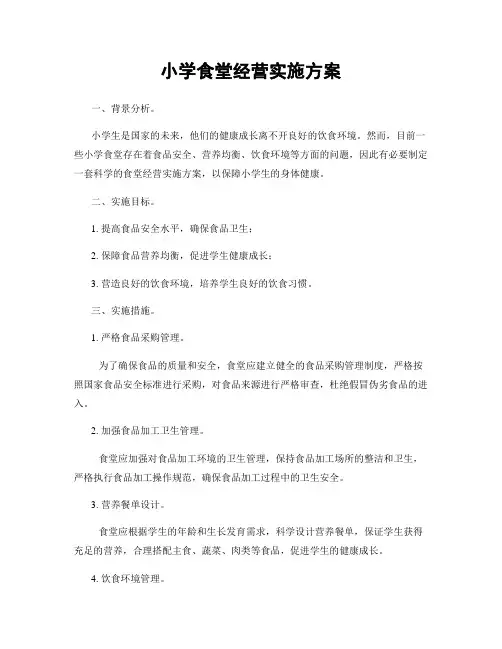 小学食堂经营实施方案

一、背景分析。

小学生是国家的未来，他们的健康成长离不开良好的饮食环境。然而，目前一些小学食堂存在着食品安全、营养均衡、饮食环境等方面的问题，因此有必要制定一套科学的食堂经营实施方案，以保障小学生的身体健康。

二、实施目标。

1. 提高食品安全水平，确保食品卫生；

2. 保障食品营养均衡，促进学生健康成长；

3. 营造良好的饮食环境，培养学生良好的饮食习惯。

三、实施措施。

1. 严格食品采购管理。

为了确保食品的质量和安全，食堂应建立健全的食品采购管理制度，严格按照国家食品安全标准进行采购，对食品来源进行严格审查，杜绝假冒伪劣食品的进入。

2. 加强食品加工卫生管理。

食堂应加强对食品加工环境的卫生管理，保持食品加工场所的整洁和卫生，严格执行食品加工操作规范，确保食品加工过程中的卫生安全。

3. 营养餐单设计。

食堂应根据学生的年龄和生长发育需求，科学设计营养餐单，保证学生获得充足的营养，合理搭配主食、蔬菜、肉类等食品，促进学生的健康成长。

4. 饮食环境管理。